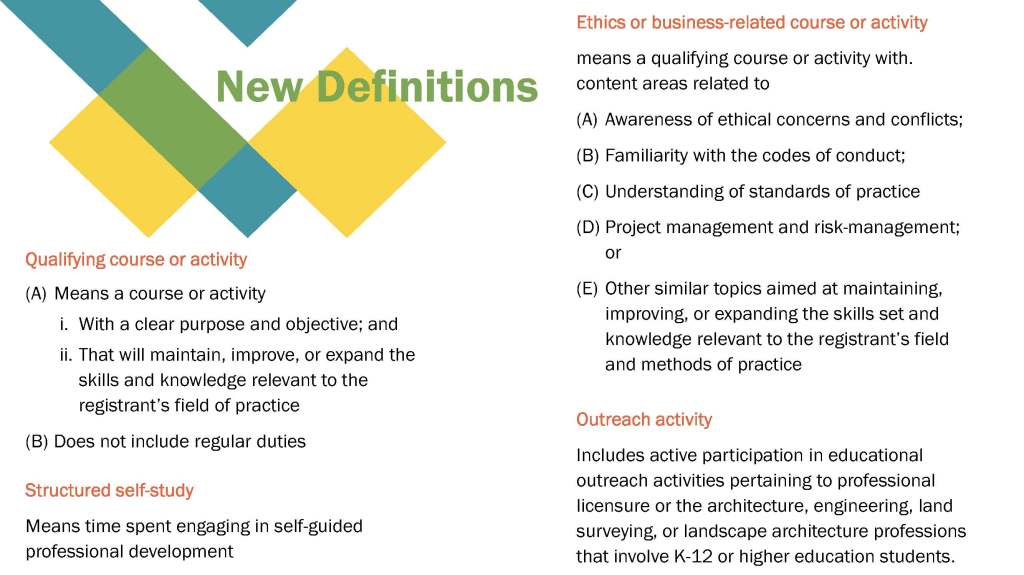 New Definitions

Qualifying course or activity

(A) Means a course or activity

i. With a clear purpose and objective; and

ii. That will maintain, improve, or expand the skills and knowledge relevant to the registrant's field of practice

(B) Does not include regular duties

Structured self-study

Means time spent engaging in self-guided professional development

Ethics or business-related course or activity

means a qualifying course or activity with. content areas related to

(A) Awareness of ethical concerns and conflicts;

(B) Familiarity with the codes of conduct;

(C) Understanding of standards of practice

(D) Project management and risk-management; or

(E) Other similar topics aimed at maintaining, improving, or expanding the skills set and knowledge relevant to the registrant's field and methods of practice

Outreach activity

Includes active participation in educational outreach activities pertaining to professional licensure or the architecture, engineering, land surveying, or landscape architecture professions that involve K-12 or higher education students.